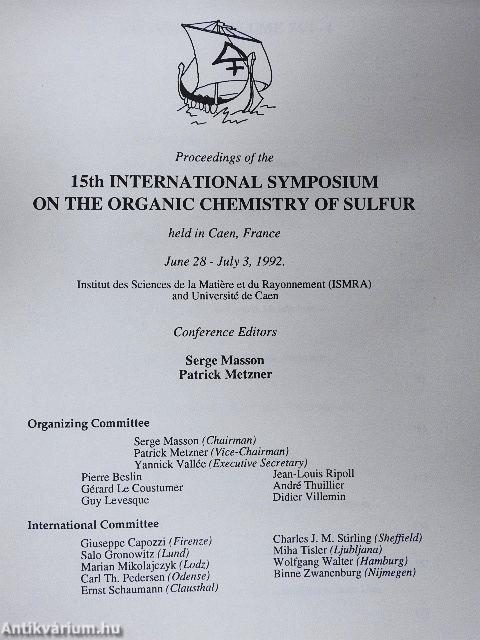 Proceedings of the

15th INTERNATIONAL SYMPOSIUM ON THE ORGANIC CHEMISTRY OF SULFUR

held in Caen, France

June 28 - July 3, 1992.

Institut des Sciences de la Matière et du Rayonnement (ISMRA) and Université de Caen

Conference Editors

Serge Masson
Patrick Metzner

Organizing Committee

Serge Masson (Chairman)
Patrick Metzner (Vice-Chairman)
Yannick Vallée (Executive Secretary)
Pierre Beslin
Gérard Le Coustumer
Guy Levesque
Jean-Louis Ripoll
André Thuillier
Didier Villemin

International Committee

Giuseppe Capozzi (Firenze)
Salo Gronowitz (Lund)
Marian Mikolajczyk (Lodz)
Carl Th. Pedersen (Odense)
Ernst Schaumann (Clausthal)
Charles J. M. Stirling (Sheffield)
Miha Tisler (Ljubljana)
Wolfgang Walter (Hamburg)
Binne Zwanenburg (Nijmegen)

Antikvárium.hu